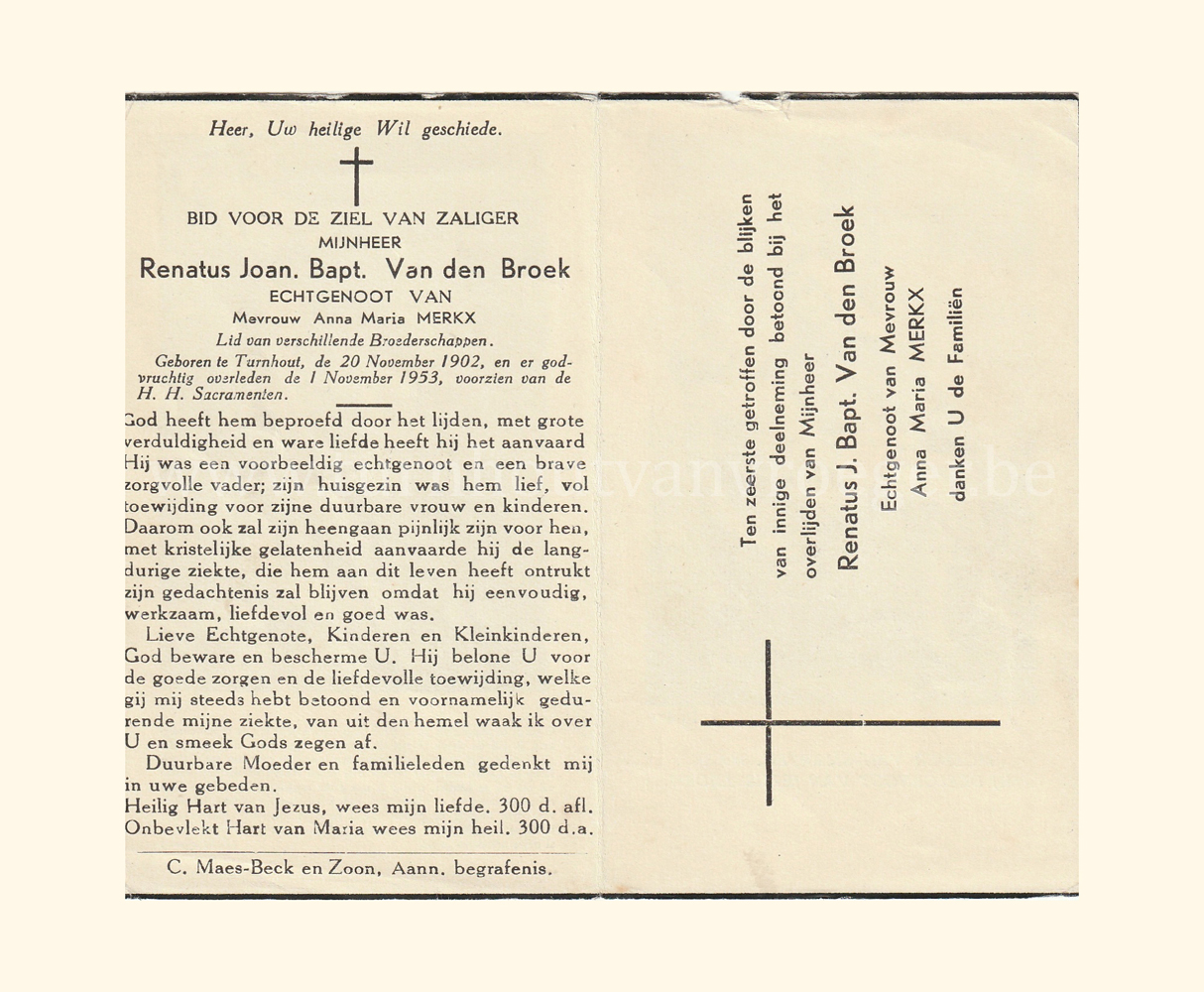 Heer, Uw heilige Wil geschiede.

BID VOOR DE ZIEL VAN ZALIGER
MIJNHEER
Renatus Joan. Bapt. Van den Broek
ECHTGENOOT VAN
Mevrouw Anna Maria MERKX
Lid van verschillende Broederschappen.

Geboren te Turnhout, de 20 November 1902, en er godvruchtig overleden de 1 November 1953, voorzien van de H. H. Sacramenten.

God heeft hem beproefd door het lijden, met grote verduldigheid en ware liefde heeft hij het aanvaard Hij was een voorbeeldig echtgenoot en een brave zorgvolle vader; zijn huisgezin was hem lief, vol toewijding voor zijne duurbare vrouw en kinderen. Daarom ook zal zijn heengaan pijnlijk zijn voor hen, met kristelijke gelatenheid aanvaarde hij de langdurige ziekte, die hem aan dit leven heeft ontrukt zijn gedachtenis zal blijven omdat hij eenvoudig, werkzaam, liefdevol en goed was.

Lieve Echtgenote, Kinderen en Kleinkinderen, God beware en bescherme U. Hij belone U voor de goede zorgen en de liefdevolle toewijding, welke gij mij steeds hebt betoond en voornamelijk gedurende mijne ziekte, van uit den hemel waak ik over U en smeek Gods zegen af.

Duurbare Moeder en familieleden gedenkt mij in uwe gebeden.

Heilig Hart van Jezus, wees mijn liefde. 300 d. afl.
Onbevlekt Hart van Maria wees mijn heil. 300 d.a.

C. Maes-Beck en Zoon, Aann. begrafenis.

Ten zeerste getroffen door de blijken van innige deelneming betoond bij het overlijden van Mijnheer
Renatus J. Bapt. Van den Broek
Echtgenoot van Mevrouw
Anna Maria MERKX
danken U de Familiën